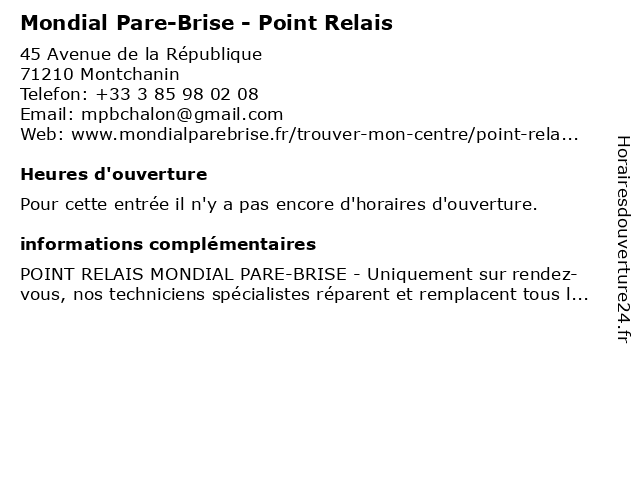 Mondial Pare-Brise - Point Relais

45 Avenue de la République
71210 Montchanin
Telefon: +33 3 85 98 02 08
Email: mpbchalon@gmail.com
Web: www.mondialparebrise.fr/trouver-mon-centre/point-rela...

Heures d'ouverture

Pour cette entrée il n'y a pas encore d'horaires d'ouverture.

informations complémentaires

POINT RELAIS MONDIAL PARE-BRISE - Uniquement sur rendez-vous, nos techniciens spécialistes réparent et remplacent tous l...

Horairesdouverture24.fr